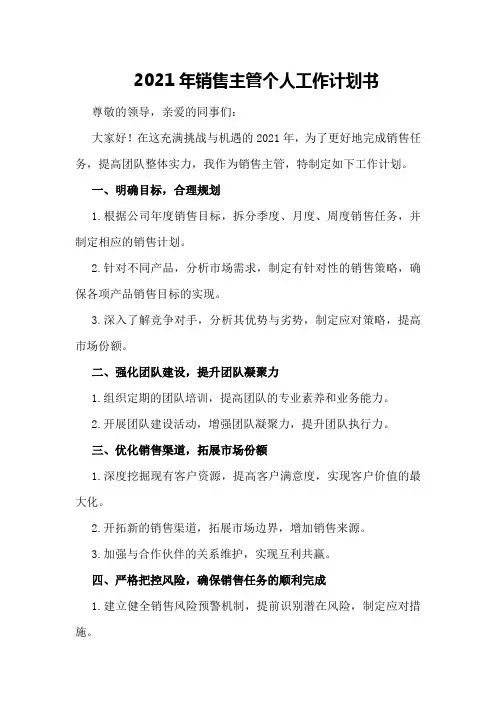 2021年销售主管个人工作计划书

尊敬的领导，亲爱的同事们：

大家好！在这充满挑战与机遇的2021年，为了更好地完成销售任务，提高团队整体实力，我作为销售主管，特制定如下工作计划。

一、明确目标，合理规划

1.根据公司年度销售目标，拆分季度、月度、周度销售任务，并制定相应的销售计划。

2.针对不同产品，分析市场需求，制定有针对性的销售策略，确保各项产品销售目标的实现。

3.深入了解竞争对手，分析其优势与劣势，制定应对策略，提高市场份额。

二、强化团队建设，提升团队凝聚力

1.组织定期的团队培训，提高团队的专业素养和业务能力。

2.开展团队建设活动，增强团队凝聚力，提升团队执行力。

三、优化销售渠道，拓展市场份额

1.深度挖掘现有客户资源，提高客户满意度，实现客户价值的最大化。

2.开拓新的销售渠道，拓展市场边界，增加销售来源。

3.加强与合作伙伴的关系维护，实现互利共赢。

四、严格把控风险，确保销售任务的顺利完成

1.建立健全销售风险预警机制，提前识别潜在风险，制定应对措施。